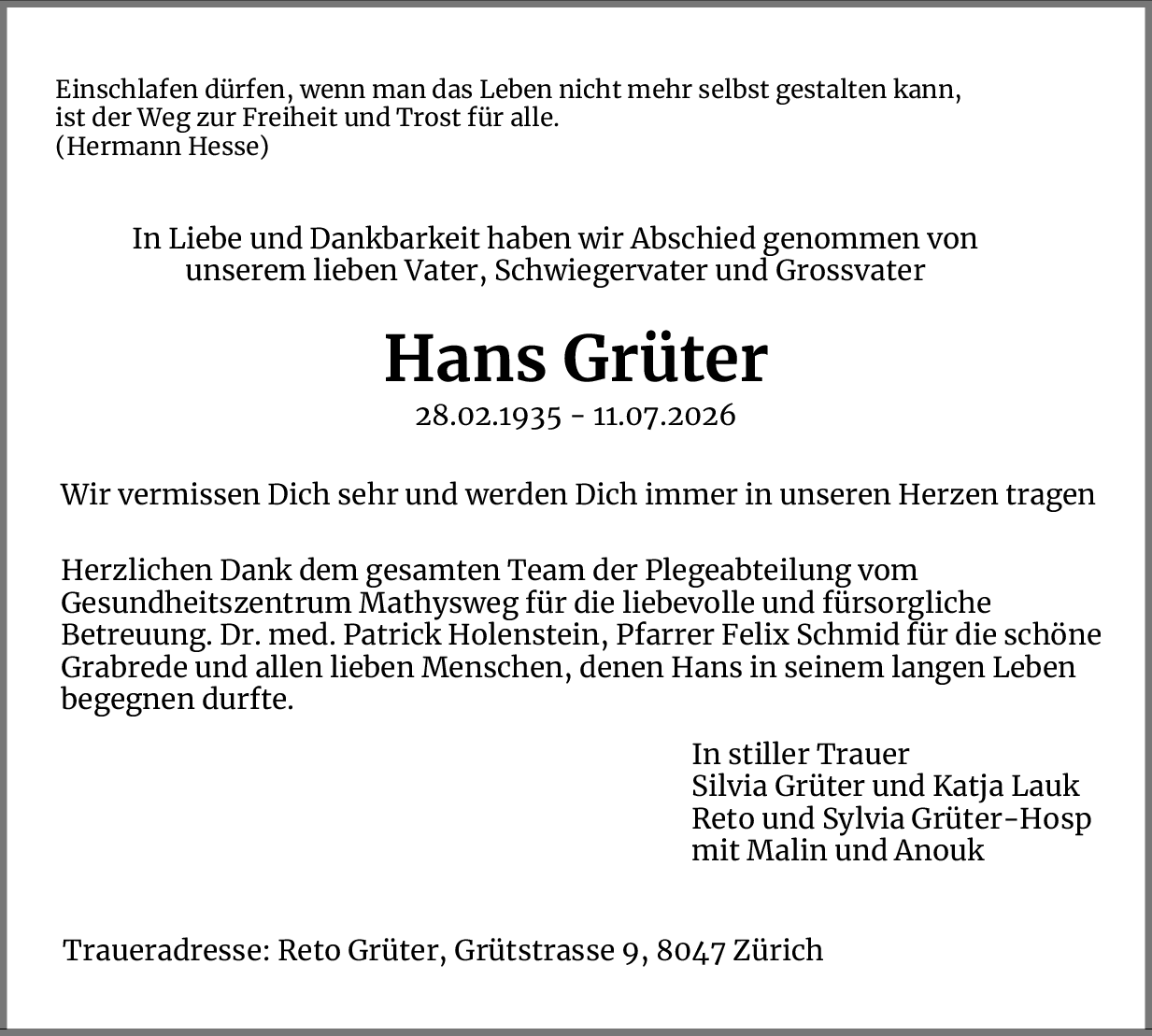 Einschlafen dürfen, wenn man das Leben nicht mehr selbst gestalten kann, ist der Weg zur Freiheit und Trost für alle.
(Hermann Hesse)

In Liebe und Dankbarkeit haben wir Abschied genommen von unserem lieben Vater, Schwiegervater und Grossvater

Hans Grüter

28.02.1935 - 11.07.2026

Wir vermissen Dich sehr und werden Dich immer in unseren Herzen tragen

Herzlichen Dank dem gesamten Team der Plegeabteilung vom Gesundheitszentrum Mathysweg für die liebevolle und fürsorgliche Betreuung. Dr. med. Patrick Holenstein, Pfarrer Felix Schmid für die schöne Grabrede und allen lieben Menschen, denen Hans in seinem langen Leben begegnen durfte.

In stiller Trauer
Silvia Grüter und Katja Lauk
Reto und Sylvia Grüter-Hosp
mit Malin und Anouk

Traueradresse: Reto Grüter, Grütstrasse 9, 8047 Zürich